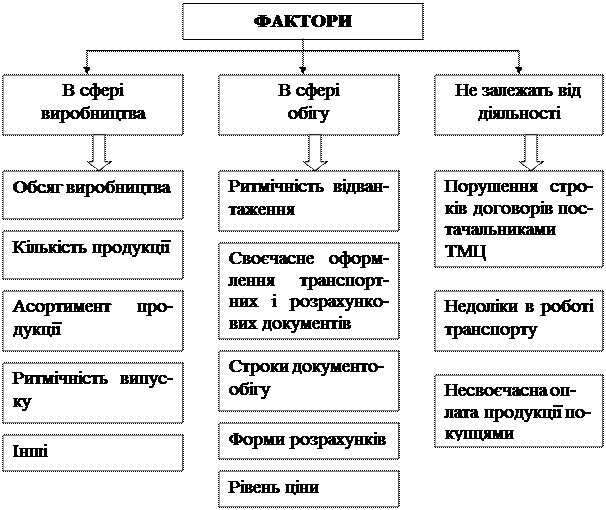 ФАКТОРИ

В сфері виробництва

Обсяг виробництва

Кількість продукції

Асортимент продукції

Ритмічність випуску

Інші

В сфері обігу

Ритмічність відвантаження

Своєчасне оформлення транспортних і розрахункових документів

Строки документообігу

Форми розрахунків

Рівень ціни

Не залежать від діяльності

Порушення строків договорів постачальниками ТМЦ

Недоліки в роботі транспорту

Несвоєчасна оплата продукції покупцями